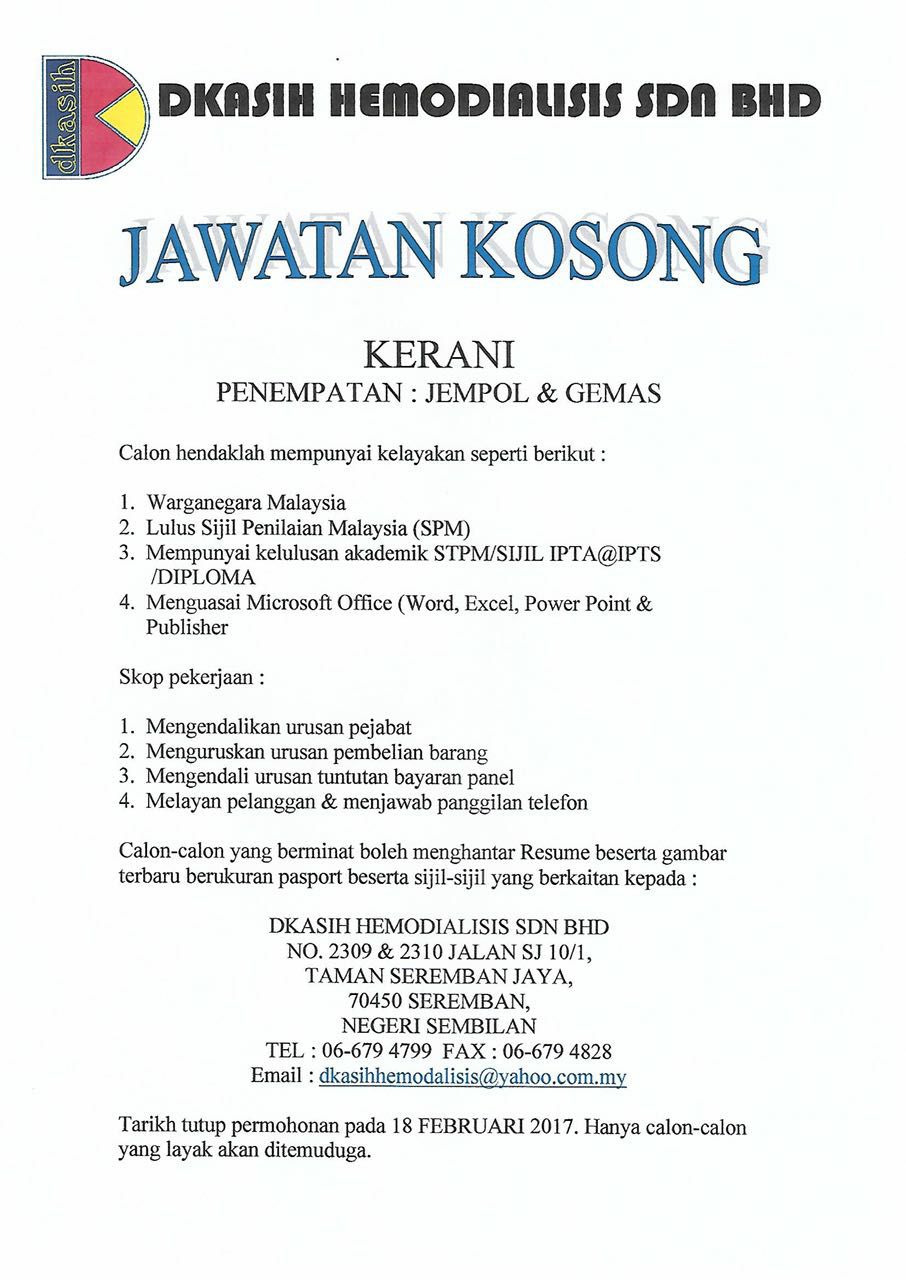 dkasih

DKASIH HEMODIALISIS SDN BHD

JAWATAN KOSONG

KERANI
PENEMPATAN : JEMPOL & GEMAS

Calon hendaklah mempunyai kelayakan seperti berikut :

1. Warganegara Malaysia
2. Lulus Sijil Penilaian Malaysia (SPM)
3. Mempunyai kelulusan akademik STPM/SIJIL IPTA@IPTS /DIPLOMA
4. Menguasai Microsoft Office (Word, Excel, Power Point & Publisher

Skop pekerjaan :

1. Mengendalikan urusan pejabat
2. Menguruskan urusan pembelian barang
3. Mengendali urusan tuntutan bayaran panel
4. Melayan pelanggan & menjawab panggilan telefon

Calon-calon yang berminat boleh menghantar Resume beserta gambar terbaru berukuran pasport beserta sijil-sijil yang berkaitan kepada :

DKASIH HEMODIALISIS SDN BHD
NO. 2309 & 2310 JALAN SJ 10/1,
TAMAN SEREMBAN JAYA,
70450 SEREMBAN,
NEGERI SEMBILAN
TEL : 06-679 4799 FAX : 06-679 4828
Email : dkasihhemodalisis@yahoo.com.my

Tarikh tutup permohonan pada 18 FEBRUARI 2017. Hanya calon-calon yang layak akan ditemuduga.